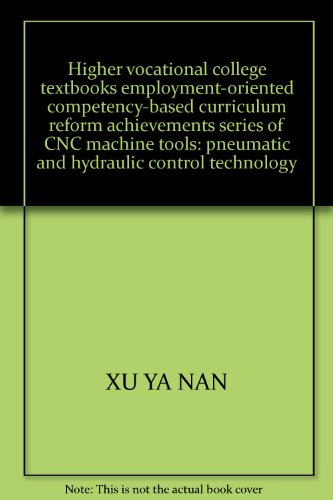 Higher vocational college textbooks employment-oriented competency-based curriculum reform achievements series of CNC machine tools: pneumatic and hydraulic control technology

XU YA NAN

Note: This is not the actual book cover